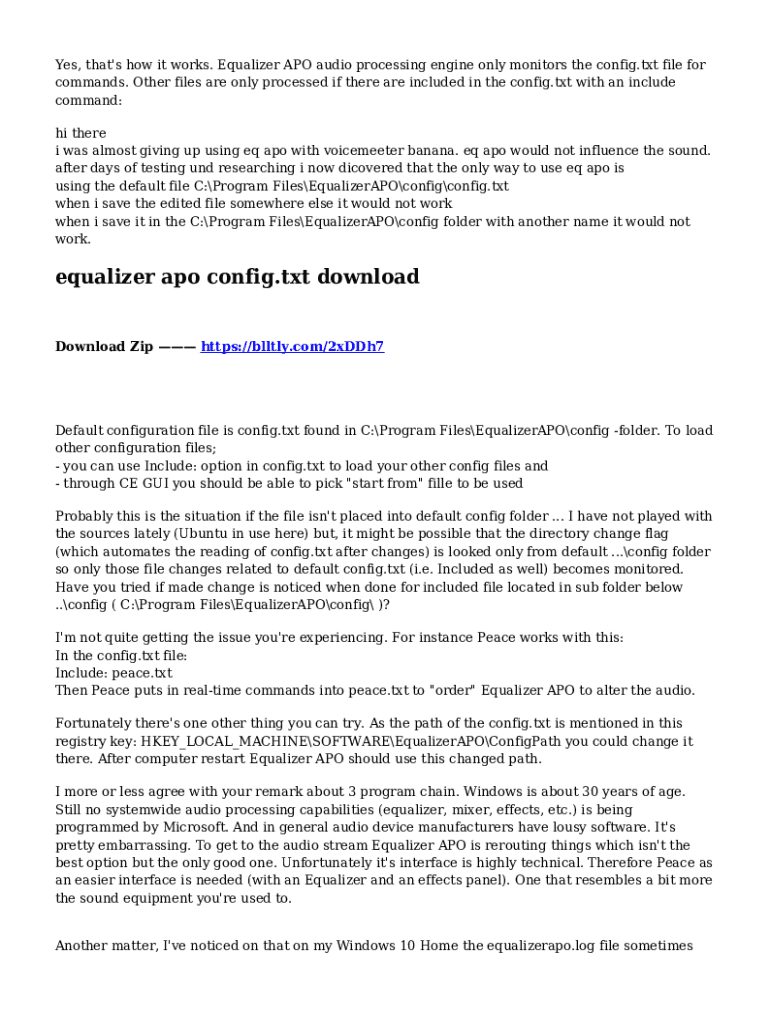 Yes, that's how it works. Equalizer APO audio processing engine only monitors the config.txt file for commands. Other files are only processed if there are included in the config.txt with an include command:

hi there
i was almost giving up using eq apo with voicemeeter banana. eq apo would not influence the sound.
after days of testing und researching i now dicovered that the only way to use eq apo is
using the default file C:\Program Files\EqualizerAPO\config\config.txt
when i save the edited file somewhere else it would not work
when i save it in the C:\Program Files\EqualizerAPO\config folder with another name it would not work.

equalizer apo config.txt download

Download Zip ——— https://blltly.com/2xDDh7

Default configuration file is config.txt found in C:\Program Files\EqualizerAPO\config -folder. To load other configuration files;
- you can use Include: option in config.txt to load your other config files and
- through CE GUI you should be able to pick "start from" fille to be used

Probably this is the situation if the file isn't placed into default config folder ... I have not played with the sources lately (Ubuntu in use here) but, it might be possible that the directory change flag (which automates the reading of config.txt after changes) is looked only from default ...\config folder so only those file changes related to default config.txt (i.e. Included as well) becomes monitored. Have you tried if made change is noticed when done for included file located in sub folder below ..\config ( C:\Program Files\EqualizerAPO\config\ )?

I'm not quite getting the issue you're experiencing. For instance Peace works with this:
In the config.txt file:
Include: peace.txt
Then Peace puts in real-time commands into peace.txt to "order" Equalizer APO to alter the audio.

Fortunately there's one other thing you can try. As the path of the config.txt is mentioned in this registry key: HKEY_LOCAL_MACHINE\SOFTWARE\EqualizerAPO\ConfigPath you could change it there. After computer restart Equalizer APO should use this changed path.

I more or less agree with your remark about 3 program chain. Windows is about 30 years of age. Still no systemwide audio processing capabilities (equalizer, mixer, effects, etc.) is being programmed by Microsoft. And in general audio device manufacturers have lousy software. It's pretty embarrassing. To get to the audio stream Equalizer APO is rerouting things which isn't the best option but the only good one. Unfortunately it's interface is highly technical. Therefore Peace as an easier interface is needed (with an Equalizer and an effects panel). One that resembles a bit more the sound equipment you're used to.

Another matter, I've noticed on that on my Windows 10 Home the equalizerapo.log file sometimes